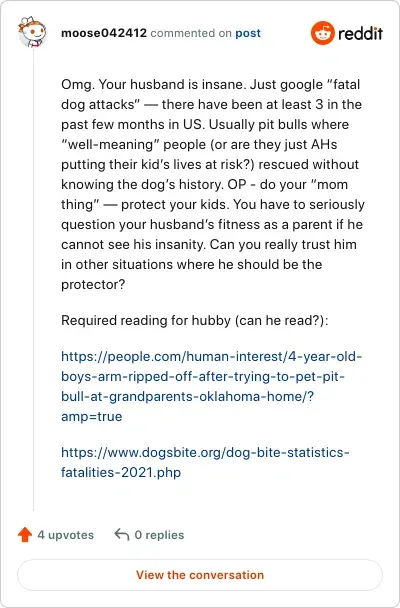 moose042412 commented on post

reddit

Omg. Your husband is insane. Just google "fatal dog attacks" — there have been at least 3 in the past few months in US. Usually pit bulls where "well-meaning" people (or are they just AHs putting their kid's lives at risk?) rescued without knowing the dog's history. OP - do your "mom thing" — protect your kids. You have to seriously question your husband's fitness as a parent if he cannot see his insanity. Can you really trust him in other situations where he should be the protector?

Required reading for hubby (can he read?):

https://people.com/human-interest/4-year-old-boys-arm-ripped-off-after-trying-to-pet-pit-bull-at-grandparents-oklahoma-home/?amp=true

https://www.dogsbite.org/dog-bite-statistics-fatalities-2021.php

4 upvotes

0 replies

View the conversation